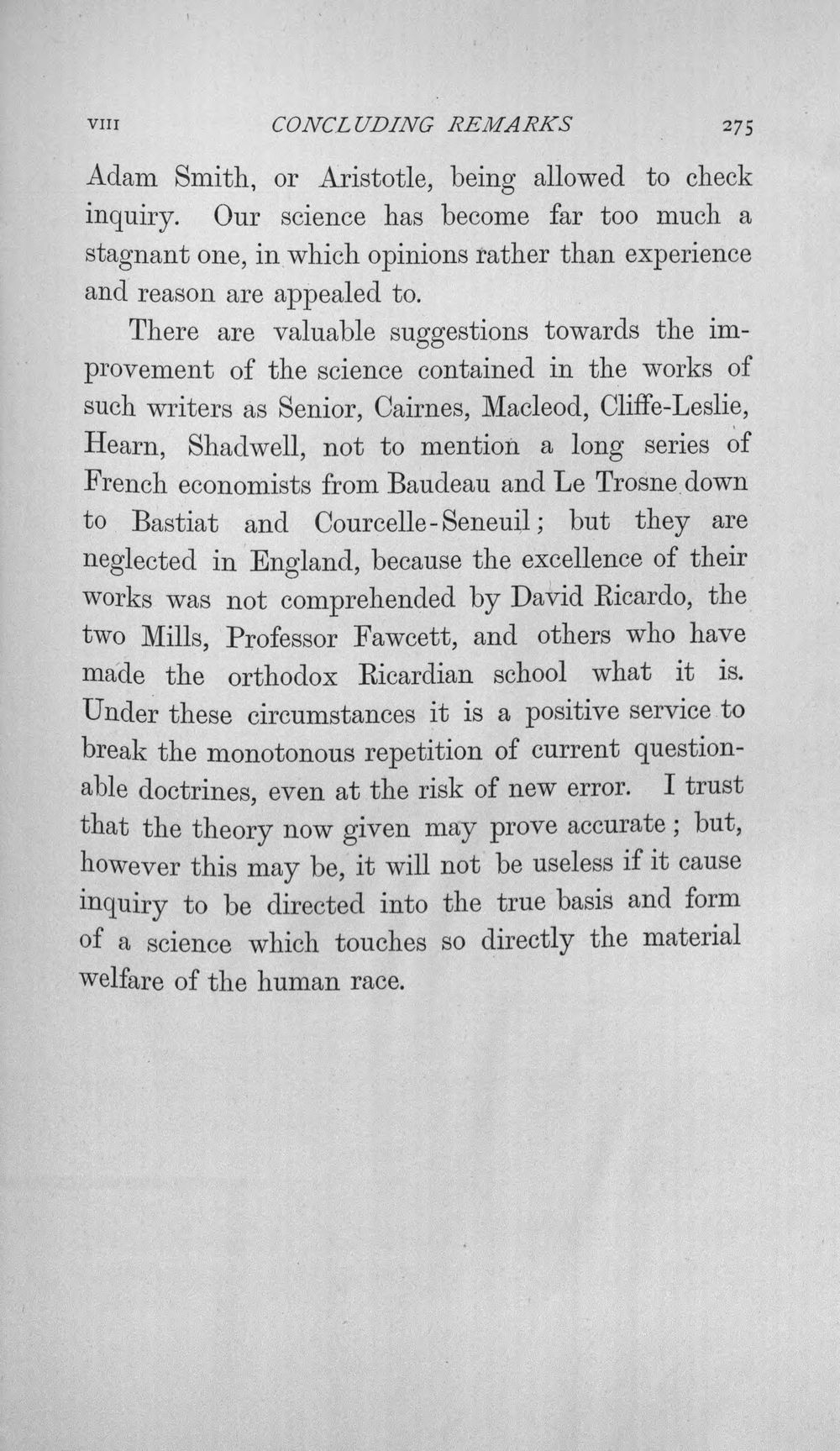 VIII CONCLUDING REMARKS 275

Adam Smith, or Aristotle, being allowed to check inquiry. Our science has become far too much a stagnant one, in which opinions rather than experience and reason are appealed to.

There are valuable suggestions towards the improvement of the science contained in the works of such writers as Senior, Cairnes, Macleod, Cliffe-Leslie, Hearn, Shadwell, not to mention a long series of French economists from Baudeau and Le Trosne down to Bastiat and Courcelle-Seneuil; but they are neglected in England, because the excellence of their works was not comprehended by David Ricardo, the two Mills, Professor Fawcett, and others who have made the orthodox Ricardian school what it is. Under these circumstances it is a positive service to break the monotonous repetition of current questionable doctrines, even at the risk of new error. I trust that the theory now given may prove accurate; but, however this may be, it will not be useless if it cause inquiry to be directed into the true basis and form of a science which touches so directly the material welfare of the human race.